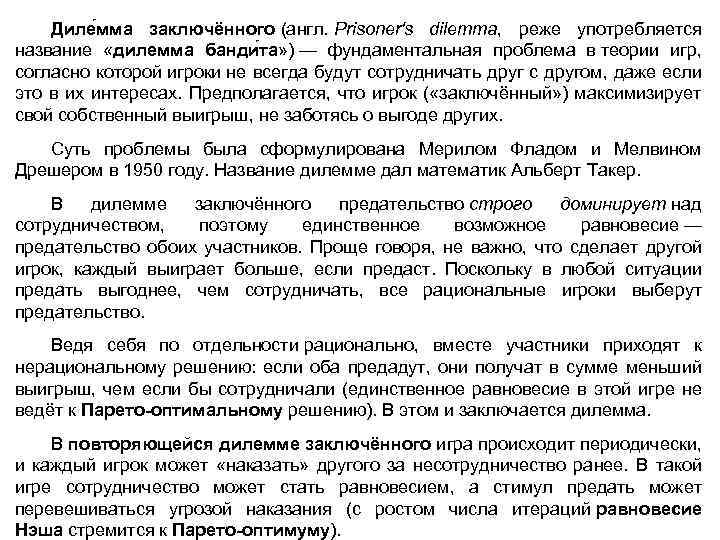 Диле́мма заключённого (англ. Prisoner's dilemma, реже употребляется название «дилемма банди́та») — фундаментальная проблема в теории игр, согласно которой игроки не всегда будут сотрудничать друг с другом, даже если это в их интересах. Предполагается, что игрок («заключённый») максимизирует свой собственный выигрыш, не заботясь о выгоде других.

Суть проблемы была сформулирована Мерилом Фладом и Мелвином Дрешером в 1950 году. Название дилемме дал математик Альберт Такер.

В дилемме заключённого предательство строго доминирует над сотрудничеством, поэтому единственное возможное равновесие — предательство обоих участников. Проще говоря, не важно, что сделает другой игрок, каждый выиграет больше, если предаст. Поскольку в любой ситуации предать выгоднее, чем сотрудничать, все рациональные игроки выберут предательство.

Ведя себя по отдельности рационально, вместе участники приходят к нерациональному решению: если оба предадут, они получат в сумме меньший выигрыш, чем если бы сотрудничали (единственное равновесие в этой игре не ведёт к Парето-оптимальному решению). В этом и заключается дилемма.

В повторяющейся дилемме заключённого игра происходит периодически, и каждый игрок может «наказать» другого за несотрудничество ранее. В такой игре сотрудничество может стать равновесием, а стимул предать может перевешиваться угрозой наказания (с ростом числа итераций равновесие Нэша стремится к Парето-оптимуму).